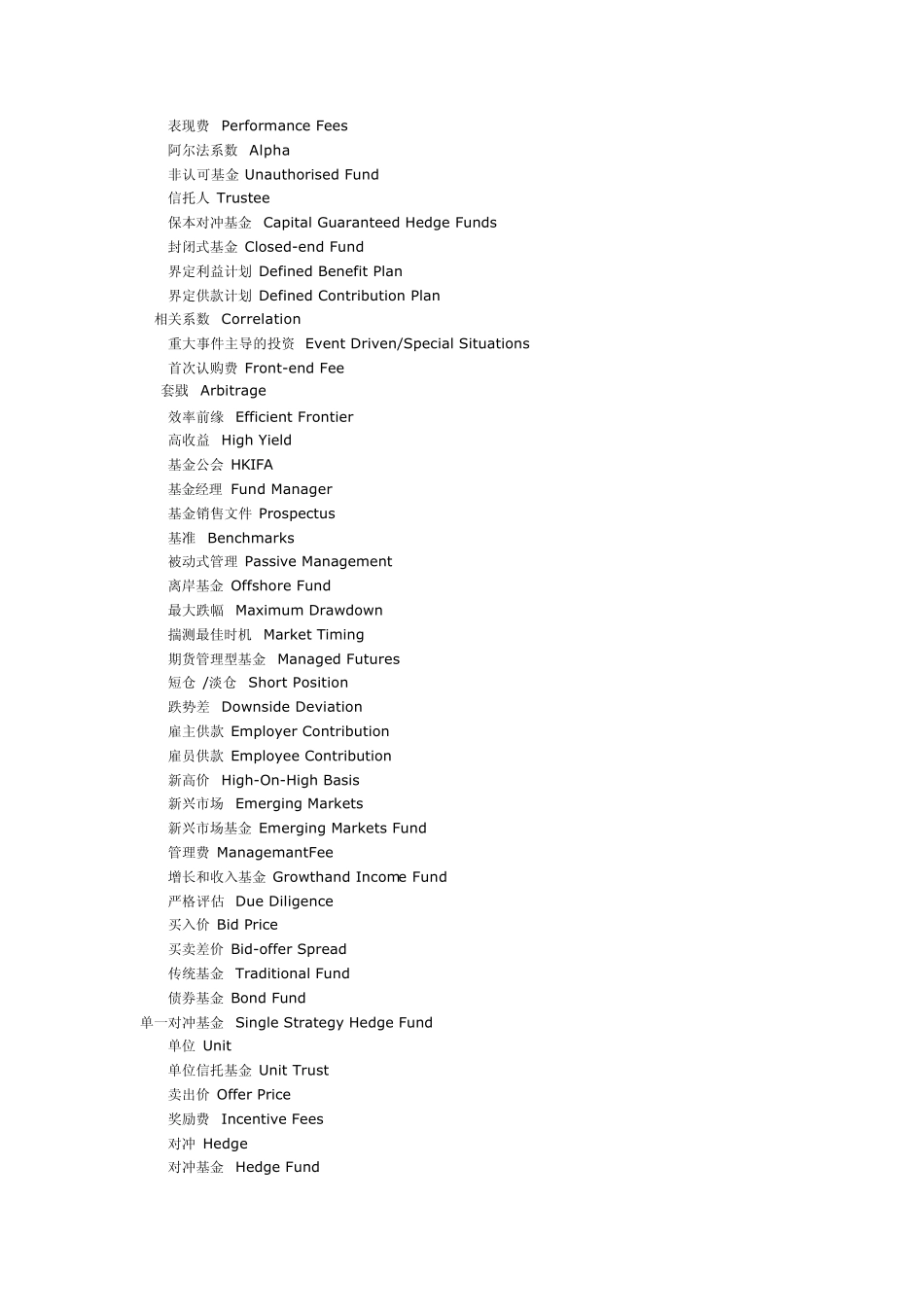 表现费 Performance Fees
阿尔法系数 Alpha
非认可基金 Unauthorised Fund
信托人 Trustee
保本对冲基金 Capital Guaranteed Hedge Funds
封闭式基金 Closed-end Fund
界定利益计划 Defined Benefit Plan
界定供款计划 Defined Contribution Plan
相关系数 Correlation
重大事件主导的投资 Event Driven/Special Situations
首次认购费 Front-end Fee
套戥 Arbitrage
效率前缘 Efficient Frontier
高收益 High Yield
基金公会 HKIFA
基金经理 Fund Manager
基金销售文件 Prospectus
基准 Benchmarks
被动式管理 Passive Management
离岸基金 Offshore Fund
最大跌幅 Maximum Drawdown
揣测最佳时机 Market Timing
期货管理型基金 Managed Futures
短仓 /淡仓 Short Position
跌势差 Downside Deviation
雇主供款 Employer Contribution
雇员供款 Employee Contribution
新高价 High-On-High Basis
新兴市场 Emerging Markets
新兴市场基金 Emerging Markets Fund
管理费 ManagemantFee
增长和收入基金 Growthand Income Fund
严格评估 Due Diligence
买入价 Bid Price
买卖差价 Bid-offer Spread
传统基金 Traditional Fund
债券基金 Bond Fund
单一对冲基金 Single Strategy Hedge Fund
单位 Unit
单位信托基金 Unit Trust
卖出价 Offer Price
奖励费 Incentive Fees
对冲 Hedge
对冲基金 Hedge Fund